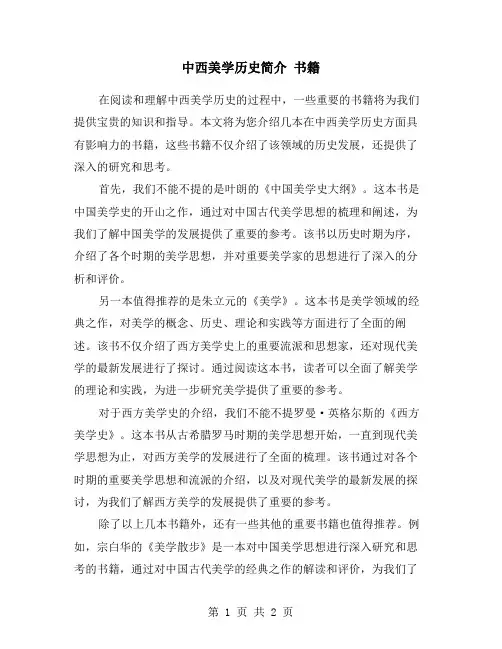 中西美学历史简介 书籍

在阅读和理解中西美学历史的过程中，一些重要的书籍将为我们提供宝贵的知识和指导。本文将为您介绍几本在中西美学历史方面具有影响力的书籍，这些书籍不仅介绍了该领域的历史发展，还提供了深入的研究和思考。

首先，我们不能不提的是叶朗的《中国美学史大纲》。这本书是中国美学史的开山之作，通过对中国古代美学思想的梳理和阐述，为我们了解中国美学的发展提供了重要的参考。该书以历史时期为序，介绍了各个时期的美学思想，并对重要美学家的思想进行了深入的分析和评价。

另一本值得推荐的是朱立元的《美学》。这本书是美学领域的经典之作，对美学的概念、历史、理论和实践等方面进行了全面的阐述。该书不仅介绍了西方美学史上的重要流派和思想家，还对现代美学的最新发展进行了探讨。通过阅读这本书，读者可以全面了解美学的理论和实践，为进一步研究美学提供了重要的参考。

对于西方美学史的介绍，我们不能不提罗曼·英格尔斯的《西方美学史》。这本书从古希腊罗马时期的美学思想开始，一直到现代美学思想为止，对西方美学的发展进行了全面的梳理。该书通过对各个时期的重要美学思想和流派的介绍，以及对现代美学的最新发展的探讨，为我们了解西方美学的发展提供了重要的参考。

除了以上几本书籍外，还有一些其他的重要书籍也值得推荐。例如，宗白华的《美学散步》是一本对中国美学思想进行深入研究和思考的书籍，通过对中国古代美学的经典之作的解读和评价，为我们了

第 1 页 共 2 页